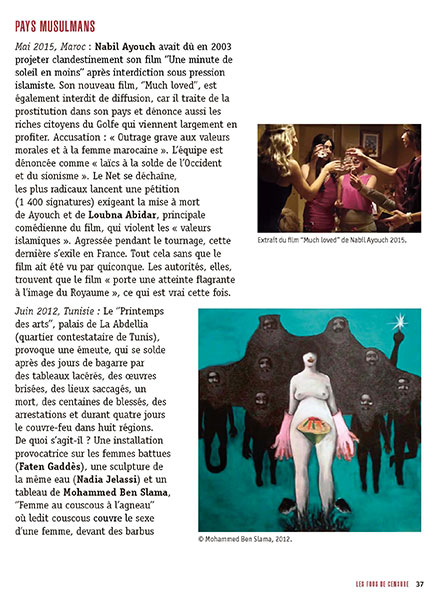 PAYS MUSULMANS

Mai 2015, Maroc : Nabil Ayouch avait dû en 2003 projeter clandestinement son film "Une minute de soleil en moins" après interdiction sous pression islamiste. Son nouveau film, "Much loved", est également interdit de diffusion, car il traite de la prostitution dans son pays et dénonce aussi les riches citoyens du Golfe qui viennent largement en profiter. Accusation : « Outrage grave aux valeurs morales et à la femme marocaine ». L'équipe est dénoncée comme « laïcs à la solde de l'Occident et du sionisme ». Le Net se déchaîne, les plus radicaux lancent une pétition (1 400 signatures) exigeant la mise à mort de Ayouch et de Loubna Abidar, principale comédienne du film, qui violent les « valeurs islamiques ». Agressée pendant le tournage, cette dernière s'exile en France. Tout cela sans que le film ait été vu par quiconque. Les autorités, elles, trouvent que le film « porte une atteinte flagrante à l'image du Royaume », ce qui est vrai cette fois.

Extrait du film "Much loved" de Nabil Ayouch 2015.

Juin 2012, Tunisie : Le "Printemps des arts", palais de La Abdellia (quartier contestataire de Tunis), provoque une émeute, qui se solde après des jours de bagarre par des tableaux lacérés, des œuvres brisées, des lieux saccagés, un mort, des centaines de blessés, des arrestations et durant quatre jours le couvre-feu dans huit régions. De quoi s'agit-il ? Une installation provocatrice sur les femmes battues (Faten Gaddès), une sculpture de la même eau (Nadia Jelassi) et un tableau de Mohammed Ben Slama, "Femme au couscous à l'agneau" où ledit couscous couvre le sexe d'une femme, devant des barbus

© Mohammed Ben Slama, 2012.

LES FOUS DE CENSURE 37